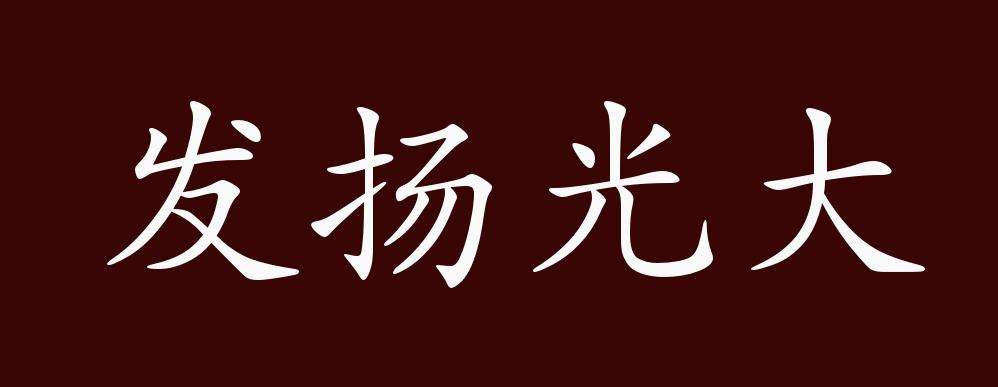 发扬光大